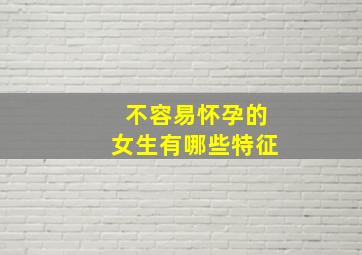 不容易怀孕的
女生有哪些特征